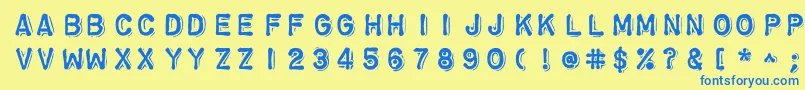 AA BB CC DD EE FF GG HH II JJ KK LL MM NN OO PP

VV WW XX YY ZZ 1 2 3 4 5 6 7 8 9 0 ( ! @ # $ % ? & [ * ^ ;

fontsforyou.com